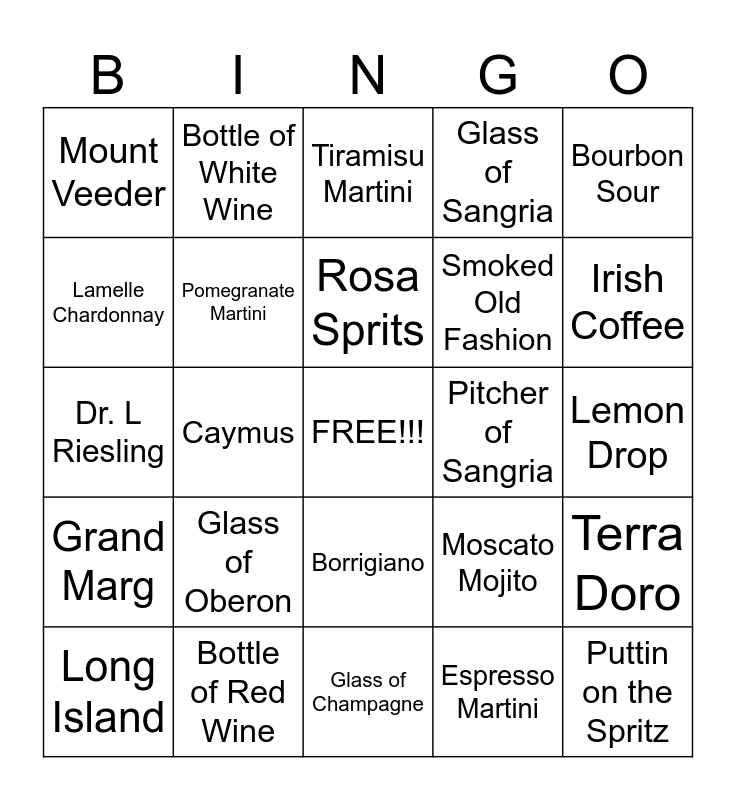 | B | I | N | G | O |
|---|---|---|---|---|
| Mount Veeder | Bottle of White Wine | Tiramisu Martini | Glass of Sangria | Bourbon Sour |
| Lamelle Chardonnay | Pomegranate Martini | Rosa Sprits | Smoked Old Fashion | Irish Coffee |
| Dr. L Riesling | Caymus | FREE!!! | Pitcher of Sangria | Lemon Drop |
| Grand Marg | Glass of Oberon | Borrigiano | Moscato Mojito | Terra Doro |
| Long Island | Bottle of Red Wine | Glass of Champagne | Espresso Martini | Puttin on the Spritz |